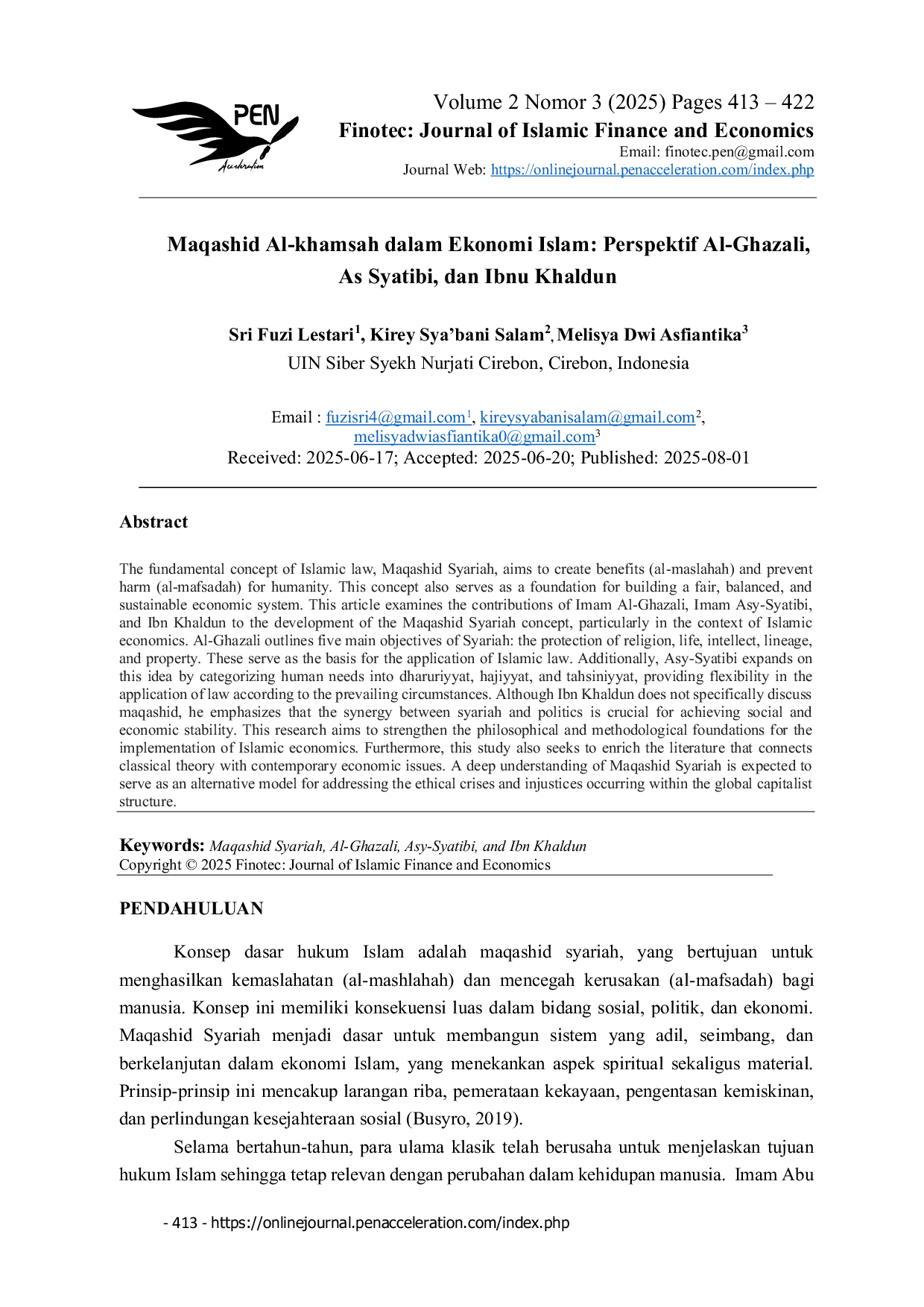 PEN
Acceleration

Volume 2 Nomor 3 (2025) Pages 413 – 422
Finotec: Journal of Islamic Finance and Economics
Email: finotec.pen@gmail.com
Journal Web: https://onlinejournal.penacceleration.com/index.php

Maqashid Al-khamsah dalam Ekonomi Islam: Perspektif Al-Ghazali, As Syatibi, dan Ibnu Khaldun

Sri Fuzi Lestari$^1$, Kirey Sya'bani Salam$^2$, Melisya Dwi Asfiantika$^3$
UIN Siber Syekh Nurjati Cirebon, Cirebon, Indonesia

Email : fuzisri4@gmail.com$^1$, kireysyabanisalam@gmail.com$^2$, melisyadwiasfiantika0@gmail.com$^3$
Received: 2025-06-17; Accepted: 2025-06-20; Published: 2025-08-01

Abstract

The fundamental concept of Islamic law, Maqashid Syariah, aims to create benefits (al-maslahah) and prevent harm (al-mafsadah) for humanity. This concept also serves as a foundation for building a fair, balanced, and sustainable economic system. This article examines the contributions of Imam Al-Ghazali, Imam Asy-Syatibi, and Ibn Khaldun to the development of the Maqashid Syariah concept, particularly in the context of Islamic economics. Al-Ghazali outlines five main objectives of Syariah: the protection of religion, life, intellect, lineage, and property. These serve as the basis for the application of Islamic law. Additionally, Asy-Syatibi expands on this idea by categorizing human needs into dharuriyyat, hajiyyat, and tahsiniyyat, providing flexibility in the application of law according to the prevailing circumstances. Although Ibn Khaldun does not specifically discuss maqashid, he emphasizes that the synergy between syariah and politics is crucial for achieving social and economic stability. This research aims to strengthen the philosophical and methodological foundations for the implementation of Islamic economics. Furthermore, this study also seeks to enrich the literature that connects classical theory with contemporary economic issues. A deep understanding of Maqashid Syariah is expected to serve as an alternative model for addressing the ethical crises and injustices occurring within the global capitalist structure.

Keywords: Maqashid Syariah, Al-Ghazali, Asy-Syatibi, and Ibn Khaldun
Copyright © 2025 Finotec: Journal of Islamic Finance and Economics

PENDAHULUAN

Konsep dasar hukum Islam adalah maqashid syariah, yang bertujuan untuk menghasilkan kemaslahatan (al-mashlahah) dan mencegah kerusakan (al-mafsadah) bagi manusia. Konsep ini memiliki konsekuensi luas dalam bidang sosial, politik, dan ekonomi. Maqashid Syariah menjadi dasar untuk membangun sistem yang adil, seimbang, dan berkelanjutan dalam ekonomi Islam, yang menekankan aspek spiritual sekaligus material. Prinsip-prinsip ini mencakup larangan riba, pemerataan kekayaan, pengentasan kemiskinan, dan perlindungan kesejahteraan sosial (Busyro, 2019).

Selama bertahun-tahun, para ulama klasik telah berusaha untuk menjelaskan tujuan hukum Islam sehingga tetap relevan dengan perubahan dalam kehidupan manusia. Imam Abu

- 413 - https://onlinejournal.penacceleration.com/index.php